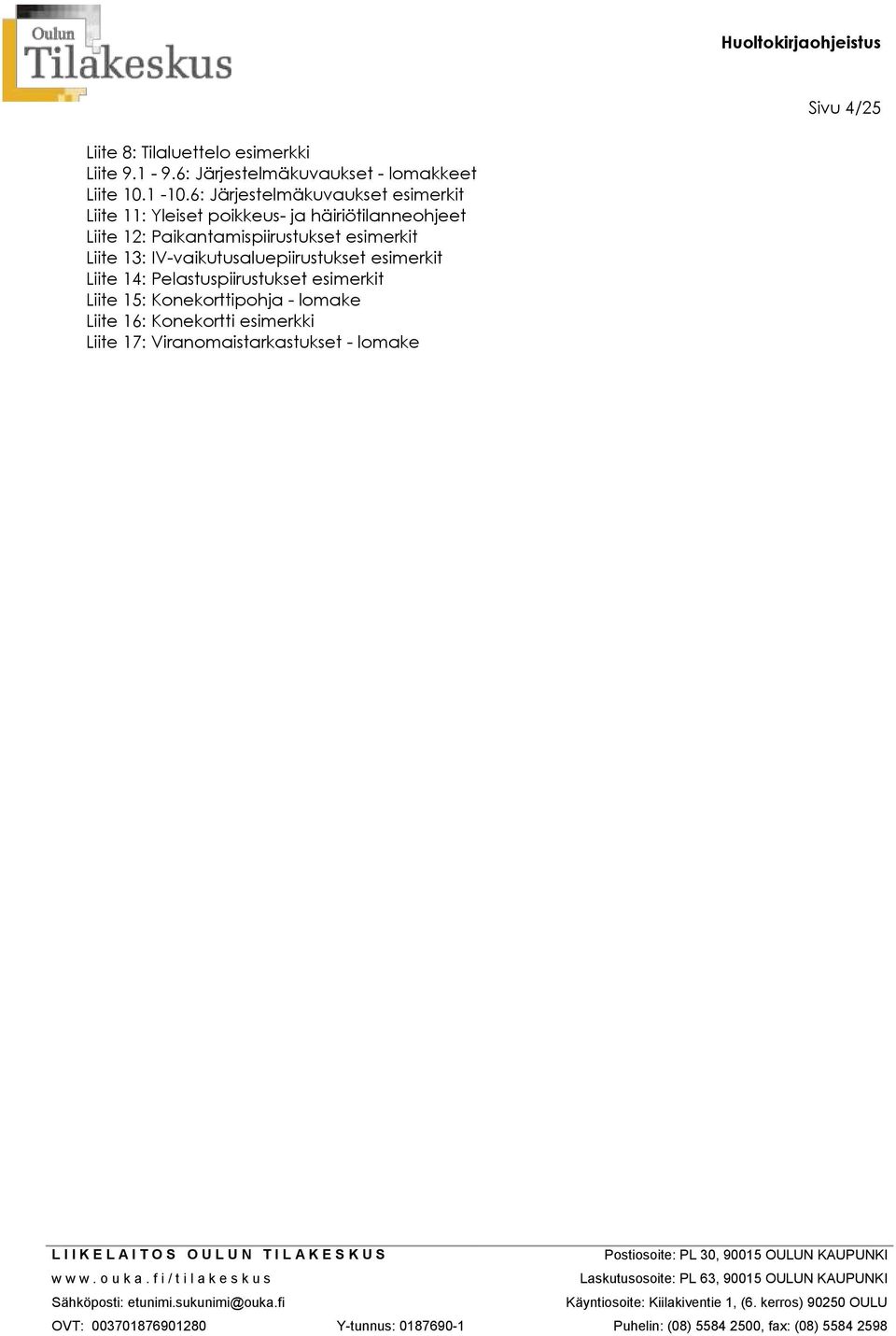 Oulun Tilakeskus

Huoltokirjaohjeistus

Sivu 4/25

Liite 8: Tilaluettelo esimerkki
Liite 9.1 - 9.6: Järjestelmäkuvaukset - lomakkeet
Liite 10.1 -10.6: Järjestelmäkuvaukset esimerkit
Liite 11: Yleiset poikkeus- ja häiriötilanneohjeet
Liite 12: Paikantamispiirustukset esimerkit
Liite 13: IV-vaikutusaluepiirustukset esimerkit
Liite 14: Pelastuspiirustukset esimerkit
Liite 15: Konekorttipohja - lomake
Liite 16: Konekortti esimerkki
Liite 17: Viranomaistarkastukset - lomake

LIIKELAITOS OULUN TILAKESKUS
www.ouka.fi/tilakeskus
Sähköposti: etunimi.sukunimi@ouka.fi
OVT: 003701876901280

Y-tunnus: 0187690-1

Postiosoite: PL 30, 90015 OULUN KAUPUNKI
Laskutusosoite: PL 63, 90015 OULUN KAUPUNKI
Käyntiosoite: Kiilakiventie 1, (6. kerros) 90250 OULU
Puhelin: (08) 5584 2500, fax: (08) 5584 2598